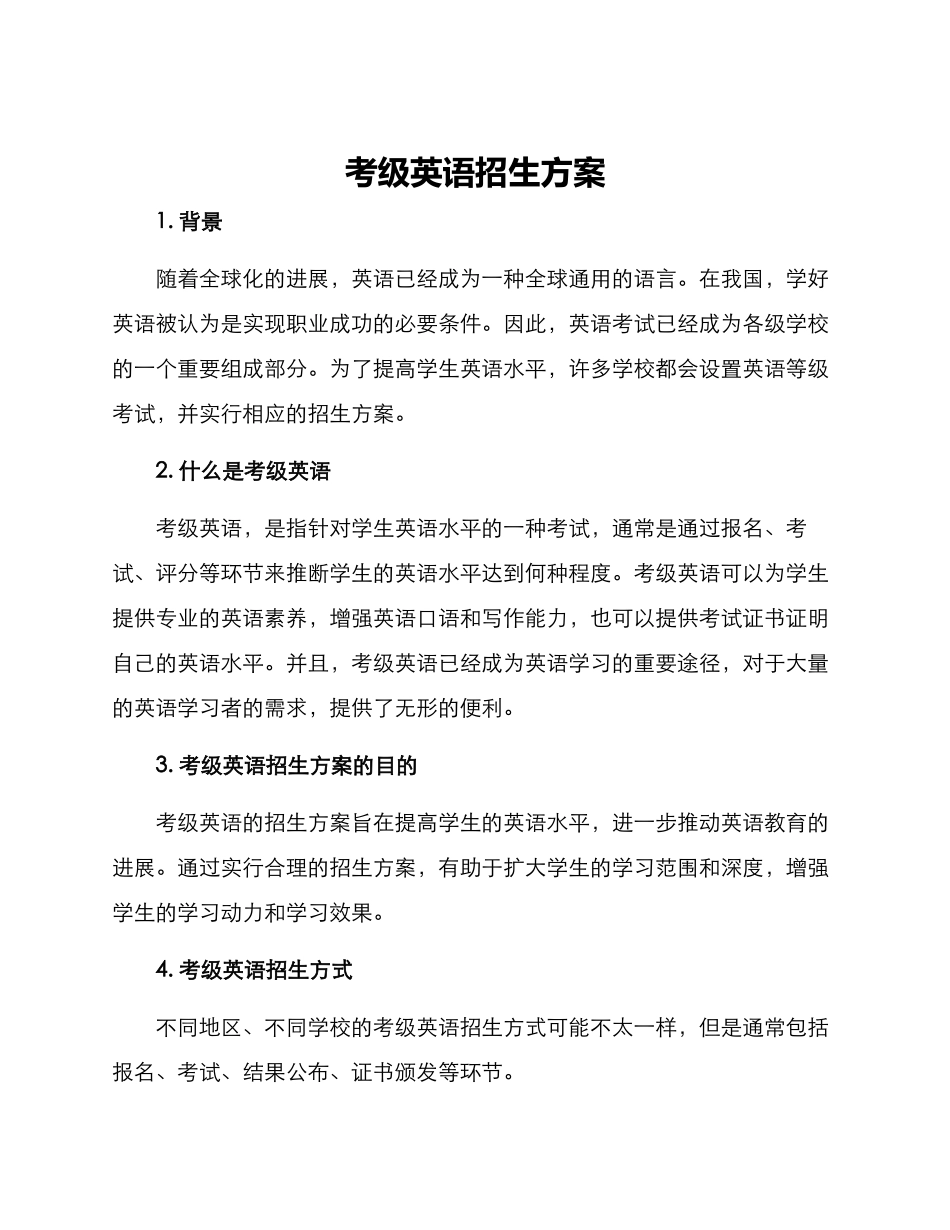 考级英语招生方案

1. 背景

随着全球化的进展，英语已经成为一种全球通用的语言。在我国，学好英语被认为是实现职业成功的必要条件。因此，英语考试已经成为各级学校的一个重要组成部分。为了提高学生英语水平，许多学校都会设置英语等级考试，并实行相应的招生方案。

2. 什么是考级英语

考级英语，是指针对学生英语水平的一种考试，通常是通过报名、考试、评分等环节来推断学生的英语水平达到何种程度。考级英语可以为学生提供专业的英语素养，增强英语口语和写作能力，也可以提供考试证书证明自己的英语水平。并且，考级英语已经成为英语学习的重要途径，对于大量的英语学习者的需求，提供了无形的便利。

3. 考级英语招生方案的目的

考级英语的招生方案旨在提高学生的英语水平，进一步推动英语教育的进展。通过实行合理的招生方案，有助于扩大学生的学习范围和深度，增强学生的学习动力和学习效果。

4. 考级英语招生方式

不同地区、不同学校的考级英语招生方式可能不太一样，但是通常包括报名、考试、结果公布、证书颁发等环节。